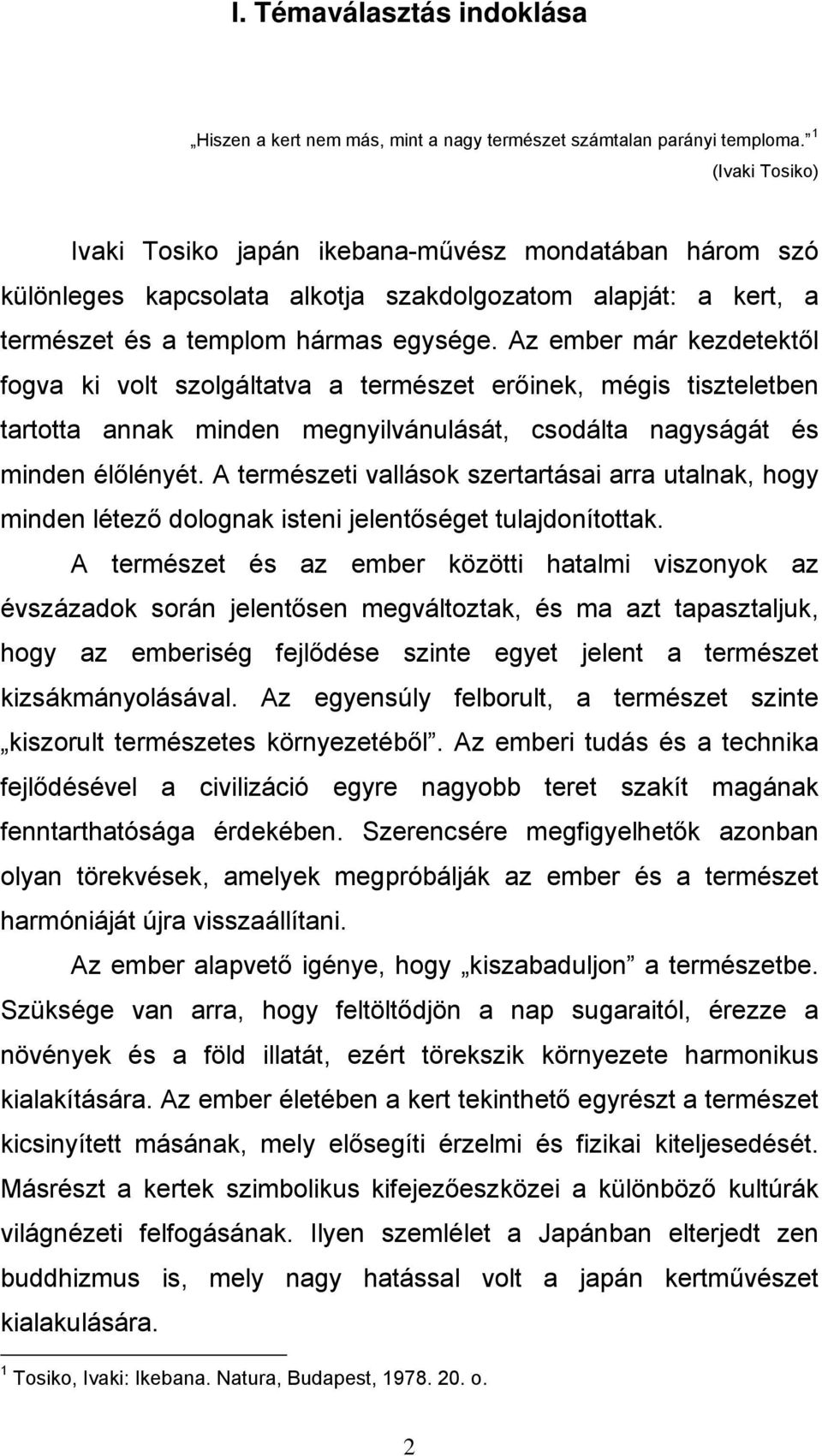 I. Témaválasztás indoklása

„Hiszen a kert nem más, mint a nagy természet számtalan parányi temploma.” $^1$
(Ivaki Tosiko)

Ivaki Tosiko japán ikebana-művész mondatában három szó különleges kapcsolata alkotja szakdolgozatom alapját: a kert, a természet és a templom hármas egysége. Az ember már kezdetektől fogva ki volt szolgáltatva a természet erőinek, mégis tiszteletben tartotta annak minden megnyilvánulását, csodálta nagyságát és minden élőlényét. A természeti vallások szertartásai arra utalnak, hogy minden létező dolognak isteni jelentőséget tulajdonítottak.

A természet és az ember közötti hatalmi viszonyok az évszázadok során jelentősen megváltoztak, és ma azt tapasztaljuk, hogy az emberiség fejlődése szinte egyet jelent a természet kizsákmányolásával. Az egyensúly felborult, a természet szinte „kiszorult természetes környezetéből”. Az emberi tudás és a technika fejlődésével a civilizáció egyre nagyobb teret szakít magának fenntarthatósága érdekében. Szerencsére megfigyelhetők azonban olyan törekvések, amelyek megpróbálják az ember és a természet harmóniáját újra visszaállítani.

Az ember alapvető igénye, hogy „kiszabaduljon” a természetbe. Szüksége van arra, hogy feltöltődjön a nap sugaraitól, érezze a növények és a föld illatát, ezért törekszik környezete harmonikus kialakítására. Az ember életében a kert tekinthető egyrészt a természet kicsinyített másának, mely elősegíti érzelmi és fizikai kiteljesedését. Másrészt a kertek szimbolikus kifejezőeszközei a különböző kultúrák világnézeti felfogásának. Ilyen szemlélet a Japánban elterjedt zen buddhizmus is, mely nagy hatással volt a japán kertművészet kialakulására.

$^1$ Tosiko, Ivaki: Ikebana. Natura, Budapest, 1978. 20. o.

2